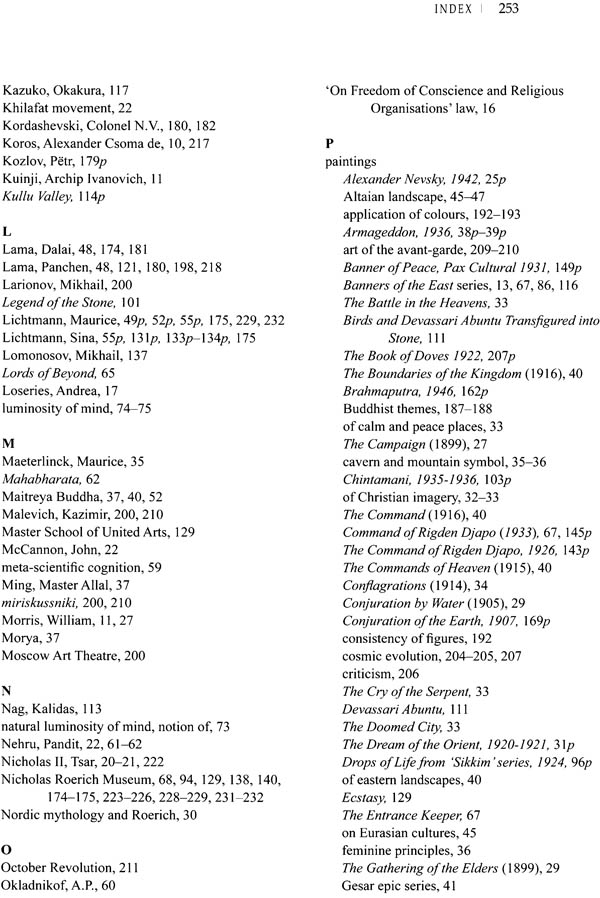 INDEX | 253

Kazuko, Okakura, 117
Khilafat movement, 22
Kordashevski, Colonel N.V., 180, 182
Koros, Alexander Csoma de, 10, 217
Kozlov, Pëtr, 179p
Kuinji, Archip Ivanovich, 11
Kullu Valley, 114p

L
Lama, Dalai, 48, 174, 181
Lama, Panchen, 48, 121, 180, 198, 218
Larionov, Mikhail, 200
Legend of the Stone, 101
Lichtmann, Maurice, 49p, 52p, 55p, 175, 229, 232
Lichtmann, Sina, 55p, 131p, 133p–134p, 175
Lomonosov, Mikhail, 137
Lords of Beyond, 65
Loseries, Andrea, 17
luminosity of mind, 74–75

M
Maeterlinck, Maurice, 35
Mahabharata, 62
Maitreya Buddha, 37, 40, 52
Malevich, Kazimir, 200, 210
Master School of United Arts, 129
McCannon, John, 22
meta-scientific cognition, 59
Ming, Master Allal, 37
miriskussniki, 200, 210
Morris, William, 11, 27
Morya, 37
Moscow Art Theatre, 200

N
Nag, Kalidas, 113
natural luminosity of mind, notion of, 73
Nehru, Pandit, 22, 61–62
Nicholas II, Tsar, 20–21, 222
Nicholas Roerich Museum, 68, 94, 129, 138, 140, 174–175, 223–226, 228–229, 231–232
Nordic mythology and Roerich, 30

O
October Revolution, 211
Okladnikof, A.P., 60

'On Freedom of Conscience and Religious Organisations' law, 16

P
paintings
Alexander Nevsky, 1942, 25p
Altaian landscape, 45–47
application of colours, 192–193
Armageddon, 1936, 38p–39p
art of the avant-garde, 209–210
Banner of Peace, Pax Cultural 1931, 149p
Banners of the East series, 13, 67, 86, 116
The Battle in the Heavens, 33
Birds and Devassari Abuntu Transfigured into Stone, 111
The Book of Doves 1922, 207p
The Boundaries of the Kingdom (1916), 40
Brahmaputra, 1946, 162p
Buddhist themes, 187–188
of calm and peace places, 33
The Campaign (1899), 27
cavern and mountain symbol, 35–36
Chintamani, 1935-1936, 103p
of Christian imagery, 32–33
The Command (1916), 40
Command of Rigden Djapo (1933), 67, 145p
The Command of Rigden Djapo, 1926, 143p
The Commands of Heaven (1915), 40
Conflagrations (1914), 34
Conjuration by Water (1905), 29
Conjuration of the Earth, 1907, 169p
consistency of figures, 192
cosmic evolution, 204–205, 207
criticism, 206
The Cry of the Serpent, 33
Devassari Abuntu, 111
The Doomed City, 33
The Dream of the Orient, 1920-1921, 31p
Drops of Life from 'Sikkim' series, 1924, 96p
of eastern landscapes, 40
Ecstasy, 129
The Entrance Keeper, 67
on Eurasian cultures, 45
feminine principles, 36
The Gathering of the Elders (1899), 29
Gesar epic series, 41